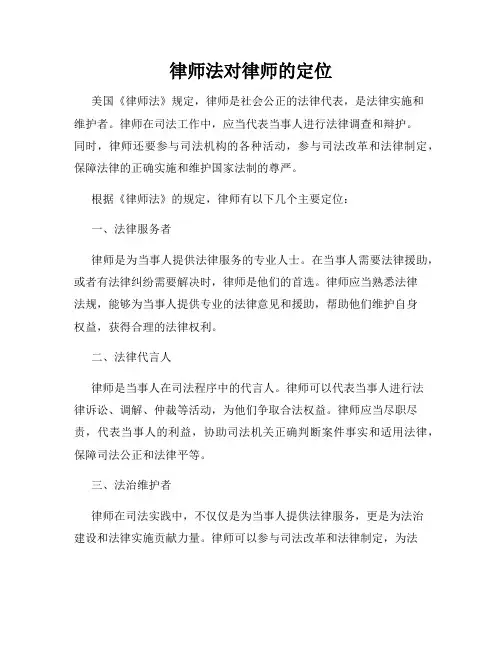 律师法对律师的定位

美国《律师法》规定，律师是社会公正的法律代表，是法律实施和维护者。律师在司法工作中，应当代表当事人进行法律调查和辩护。同时，律师还要参与司法机构的各种活动，参与司法改革和法律制定，保障法律的正确实施和维护国家法制的尊严。

根据《律师法》的规定，律师有以下几个主要定位：

一、法律服务者

律师是为当事人提供法律服务的专业人士。在当事人需要法律援助，或者有法律纠纷需要解决时，律师是他们的首选。律师应当熟悉法律法规，能够为当事人提供专业的法律意见和援助，帮助他们维护自身权益，获得合理的法律权利。

二、法律代言人

律师是当事人在司法程序中的代言人。律师可以代表当事人进行法律诉讼、调解、仲裁等活动，为他们争取合法权益。律师应当尽职尽责，代表当事人的利益，协助司法机关正确判断案件事实和适用法律，保障司法公正和法律平等。

三、法治维护者

律师在司法实践中，不仅仅是为当事人提供法律服务，更是为法治建设和法律实施贡献力量。律师可以参与司法改革和法律制定，为法